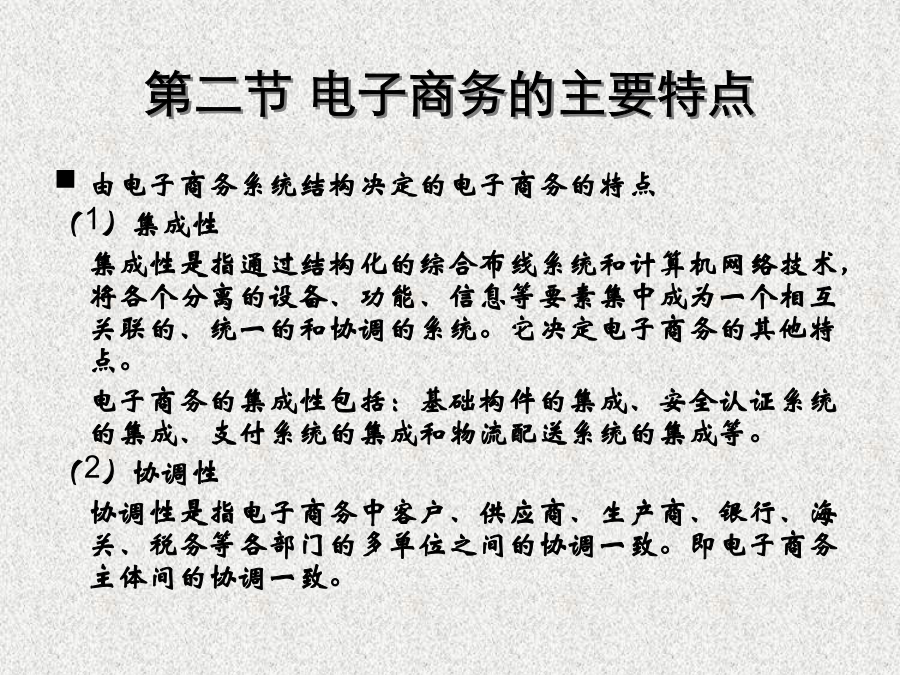 第二节 电子商务的主要特点

■ 由电子商务系统结构决定的电子商务的特点

(1) 集成性

集成性是指通过结构化的综合布线系统和计算机网络技术，将各个分离的设备、功能、信息等要素集中成为一个相互关联的、统一的和协调的系统。它决定电子商务的其他特点。

电子商务的集成性包括：基础构件的集成、安全认证系统的集成、支付系统的集成和物流配送系统的集成等。

(2) 协调性

协调性是指电子商务中客户、供应商、生产商、银行、海关、税务等各部门的多单位之间的协调一致。即电子商务主体间的协调一致。